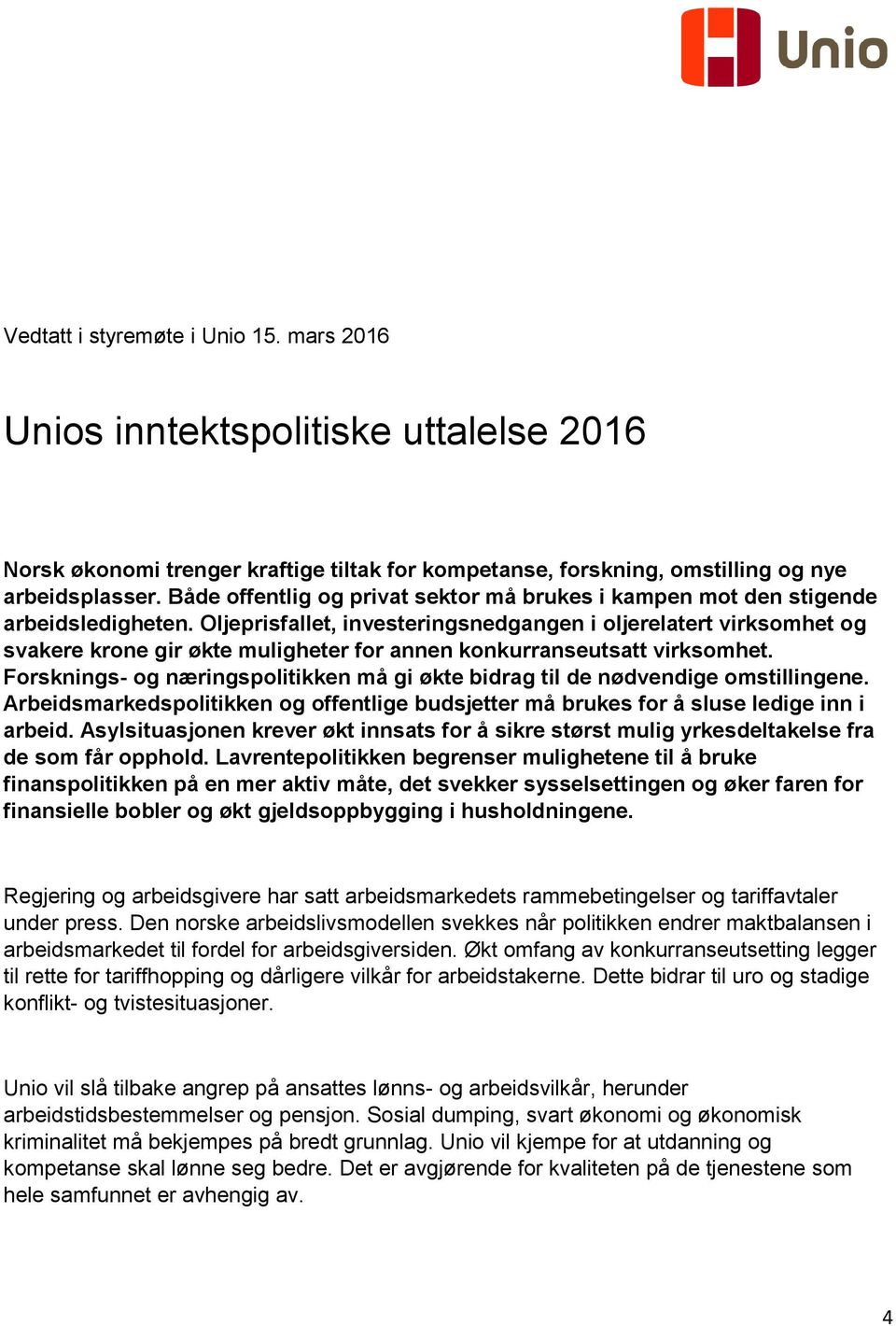 Unio

Vedtatt i styremøte i Unio 15. mars 2016

Unios inntektspolitiske uttalelse 2016

Norsk økonomi trenger kraftige tiltak for kompetanse, forskning, omstilling og nye arbeidsplasser. Både offentlig og privat sektor må brukes i kampen mot den stigende arbeidsledigheten. Oljeprisfallet, investeringsnedgangen i oljerelatert virksomhet og svakere krone gir økte muligheter for annen konkurranseutsatt virksomhet. Forsknings- og næringspolitikken må gi økte bidrag til de nødvendige omstillingene. Arbeidsmarkedspolitikken og offentlige budsjetter må brukes for å sluse ledige inn i arbeid. Asylsituasjonen krever økt innsats for å sikre størst mulig yrkesdeltakelse fra de som får opphold. Lavrentepolitikken begrenser mulighetene til å bruke finanspolitikken på en mer aktiv måte, det svekker sysselsettingen og øker faren for finansielle bobler og økt gjeldsoppbygging i husholdningene.

Regjering og arbeidsgivere har satt arbeidsmarkedets rammebetingelser og tariffavtaler under press. Den norske arbeidslivsmodellen svekkes når politikken endrer maktbalansen i arbeidsmarkedet til fordel for arbeidsgiversiden. Økt omfang av konkurranseutsetting legger til rette for tariffhopping og dårligere vilkår for arbeidstakerne. Dette bidrar til uro og stadige konflikt- og tvistesituasjoner.

Unio vil slå tilbake angrep på ansattes lønns- og arbeidsvilkår, herunder arbeidstidsbestemmelser og pensjon. Sosial dumping, svart økonomi og økonomisk kriminalitet må bekjempes på bredt grunnlag. Unio vil kjempe for at utdanning og kompetanse skal lønne seg bedre. Det er avgjørende for kvaliteten på de tjenestene som hele samfunnet er avhengig av.

4